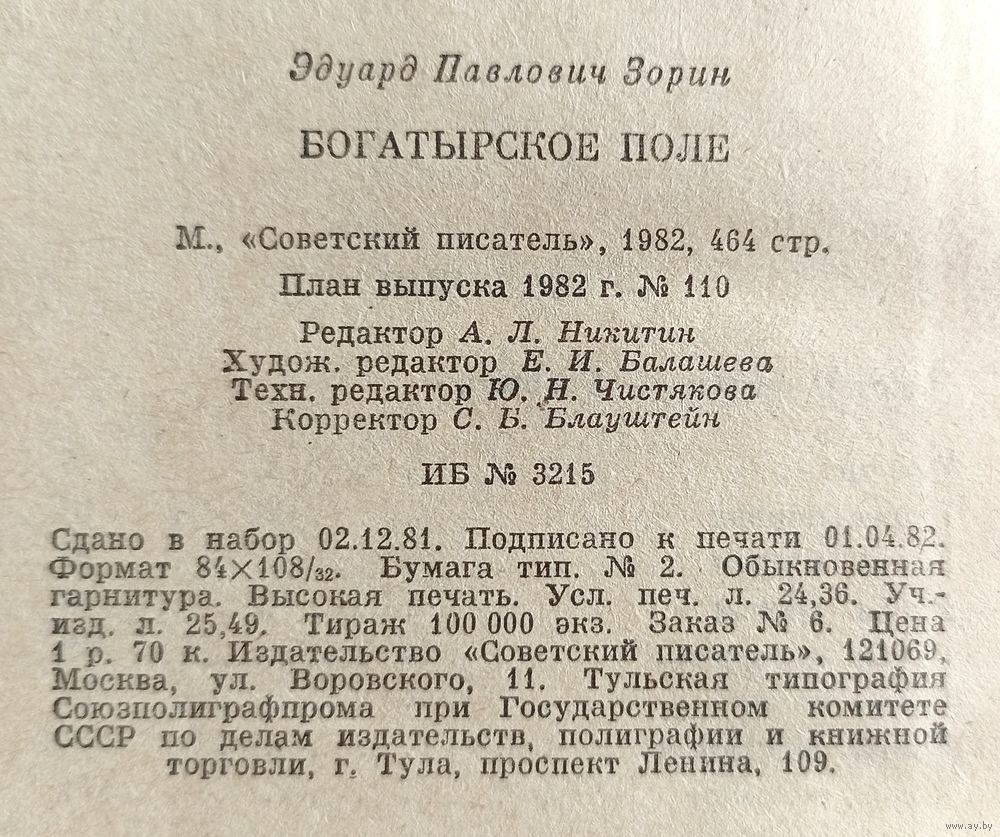 Эдуард Павлович Зорин

БОГАТЫРСКОЕ ПОЛЕ

М., «Советский писатель», 1982, 464 стр.

План выпуска 1982 г. № 110

Редактор А. Л. Никитин
Худож. редактор Е. И. Балашева
Техн. редактор Ю. Н. Чистякова
Корректор С. Б. Блауштейн

ИБ № 3215

Сдано в набор 02.12.81. Подписано к печати 01.04.82. Формат $84 \times 108/_{32}$. Бумага тип. № 2. Обыкновенная гарнитура. Высокая печать. Усл. печ. л. 24,36. Уч.-изд. л. 25,49. Тираж 100 000 экз. Заказ № 6. Цена 1 р. 70 к. Издательство «Советский писатель», 121069, Москва, ул. Воровского, 11. Тульская типография Союзполиграфпрома при Государственном комитете СССР по делам издательств, полиграфии и книжной торговли, г. Тула, проспект Ленина, 109.

www.ay.by